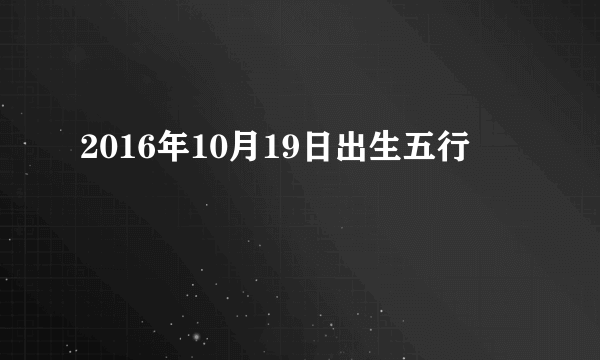 2016年10月19日出生五行